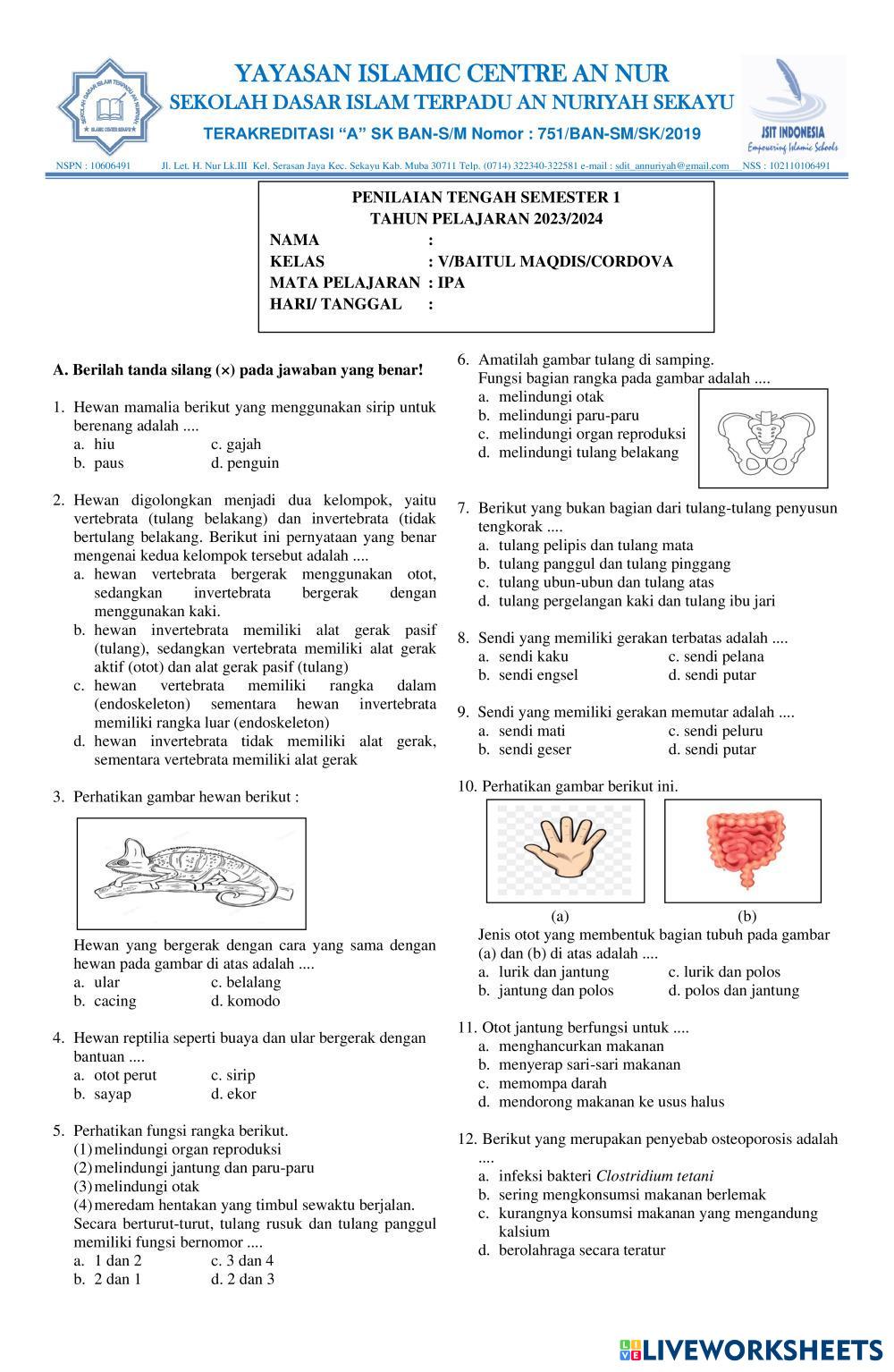 YAYASAN ISLAMIC CENTRE AN NUR
SEKOLAH DASAR ISLAM TERPADU AN NURIYAH SEKAYU
TERAKREDITASI "A" SK BAN-S/M Nomor : 751/BAN-SM/SK/2019

JSIT INDONESIA
Empowering Islamic Schools

NSPN : 10606491 Jl. Let. H. Nur Lk.III Kel. Serasan Jaya Kec. Sekayu Kab. Muba 30711 Telp. (0714) 322340-322581 e-mail : sdit_annuriyah@gmail.com NSS : 102110106491

PENILAIAN TENGAH SEMESTER 1
TAHUN PELAJARAN 2023/2024
NAMA :
KELAS : V/BAITUL MAQDIS/CORDOVA
MATA PELAJARAN : IPA
HARI/ TANGGAL :

A. Berilah tanda silang (×) pada jawaban yang benar!

1. Hewan mamalia berikut yang menggunakan sirip untuk berenang adalah ....
a. hiu c. gajah
b. paus d. penguin

2. Hewan digolongkan menjadi dua kelompok, yaitu vertebrata (tulang belakang) dan invertebrata (tidak bertulang belakang. Berikut ini pernyataan yang benar mengenai kedua kelompok tersebut adalah ....
a. hewan vertebrata bergerak menggunakan otot, sedangkan invertebrata bergerak dengan menggunakan kaki.
b. hewan invertebrata memiliki alat gerak pasif (tulang), sedangkan vertebrata memiliki alat gerak aktif (otot) dan alat gerak pasif (tulang)
c. hewan vertebrata memiliki rangka dalam (endoskeleton) sementara hewan invertebrata memiliki rangka luar (endoskeleton)
d. hewan invertebrata tidak memiliki alat gerak, sementara vertebrata memiliki alat gerak

3. Perhatikan gambar hewan berikut :
Hewan yang bergerak dengan cara yang sama dengan hewan pada gambar di atas adalah ....
a. ular c. belalang
b. cacing d. komodo

4. Hewan reptilia seperti buaya dan ular bergerak dengan bantuan ....
a. otot perut c. sirip
b. sayap d. ekor

5. Perhatikan fungsi rangka berikut.
(1) melindungi organ reproduksi
(2) melindungi jantung dan paru-paru
(3) melindungi otak
(4) meredam hentakan yang timbul sewaktu berjalan.
Secara berturut-turut, tulang rusuk dan tulang panggul memiliki fungsi bernomor ....
a. 1 dan 2 c. 3 dan 4
b. 2 dan 1 d. 2 dan 3

6. Amatilah gambar tulang di samping.
Fungsi bagian rangka pada gambar adalah ....
a. melindungi otak
b. melindungi paru-paru
c. melindungi organ reproduksi
d. melindungi tulang belakang

7. Berikut yang bukan bagian dari tulang-tulang penyusun tengkorak ....
a. tulang pelipis dan tulang mata
b. tulang panggul dan tulang pinggang
c. tulang ubun-ubun dan tulang atas
d. tulang pergelangan kaki dan tulang ibu jari

8. Sendi yang memiliki gerakan terbatas adalah ....
a. sendi kaku c. sendi pelana
b. sendi engsel d. sendi putar

9. Sendi yang memiliki gerakan memutar adalah ....
a. sendi mati c. sendi peluru
b. sendi geser d. sendi putar

10. Perhatikan gambar berikut ini.
(a) (b)
Jenis otot yang membentuk bagian tubuh pada gambar (a) dan (b) di atas adalah ....
a. lurik dan jantung c. lurik dan polos
b. jantung dan polos d. polos dan jantung

11. Otot jantung berfungsi untuk ....
a. menghancurkan makanan
b. menyerap sari-sari makanan
c. memompa darah
d. mendorong makanan ke usus halus

12. Berikut yang merupakan penyebab osteoporosis adalah ....
a. infeksi bakteri Clostridium tetani
b. sering mengkonsumsi makanan berlemak
c. kurangnya konsumsi makanan yang mengandung kalsium
d. berolahraga secara teratur

LIVEWORKSHEETS